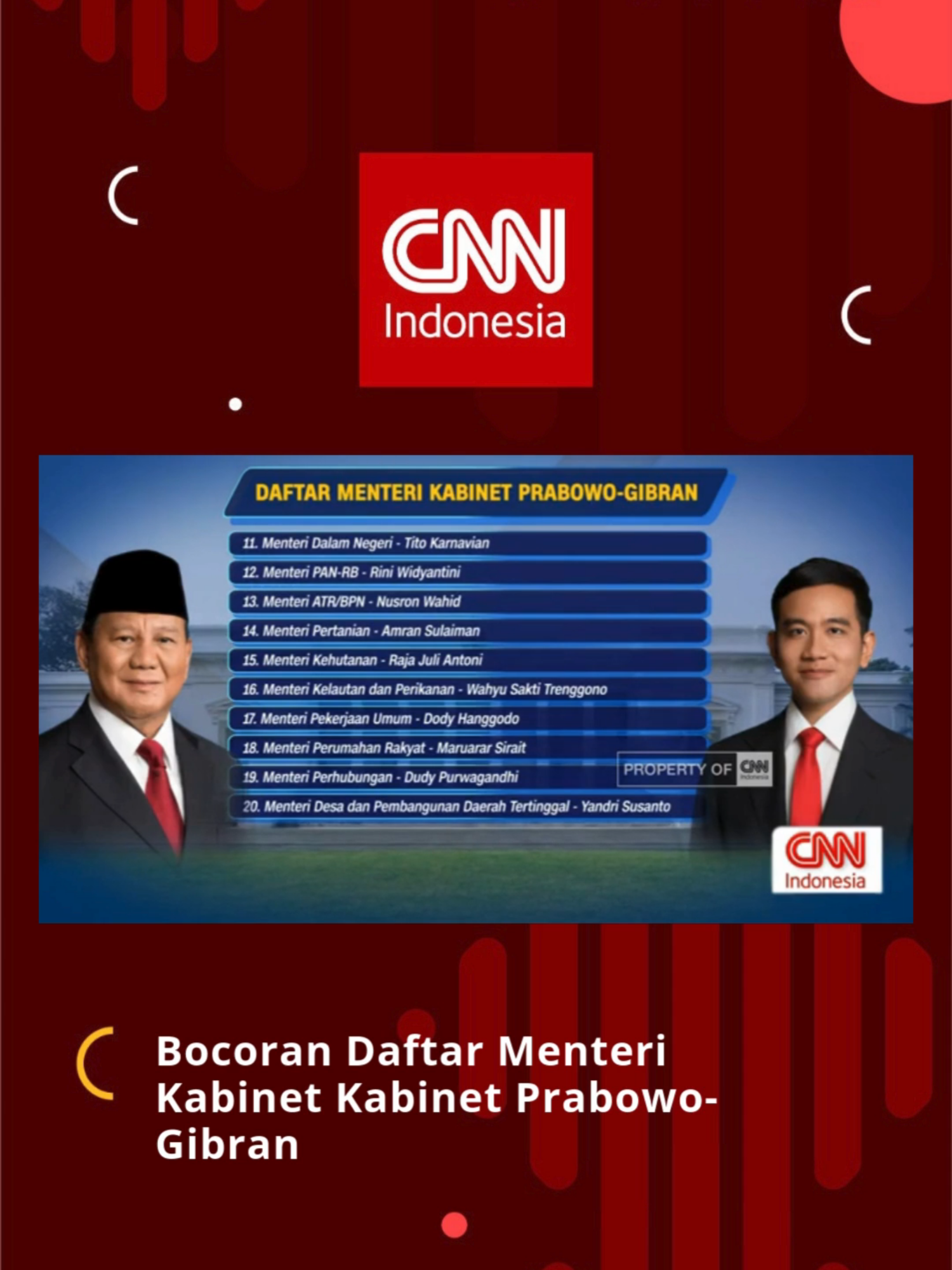 CNN Indonesia

DAFTAR MENTERI KABINET PRABOWO-GIBRAN

11. Menteri Dalam Negeri - Tito Karnavian
12. Menteri PAN-RB - Rini Widyantini
13. Menteri ATR/BPN - Nusron Wahid
14. Menteri Pertanian - Amran Sulaiman
15. Menteri Kehutanan - Raja Juli Antoni
16. Menteri Kelautan dan Perikanan - Wahyu Sakti Trenggono
17. Menteri Pekerjaan Umum - Dody Hanggodo
18. Menteri Perumahan Rakyat - Maruarar Sirait
19. Menteri Perhubungan - Dudy Purwagandhi
20. Menteri Desa dan Pembangunan Daerah Tertinggal - Yandri Susanto

PROPERTY OF CNN Indonesia

CNN Indonesia

Bocoran Daftar Menteri Kabinet Kabinet Prabowo-Gibran